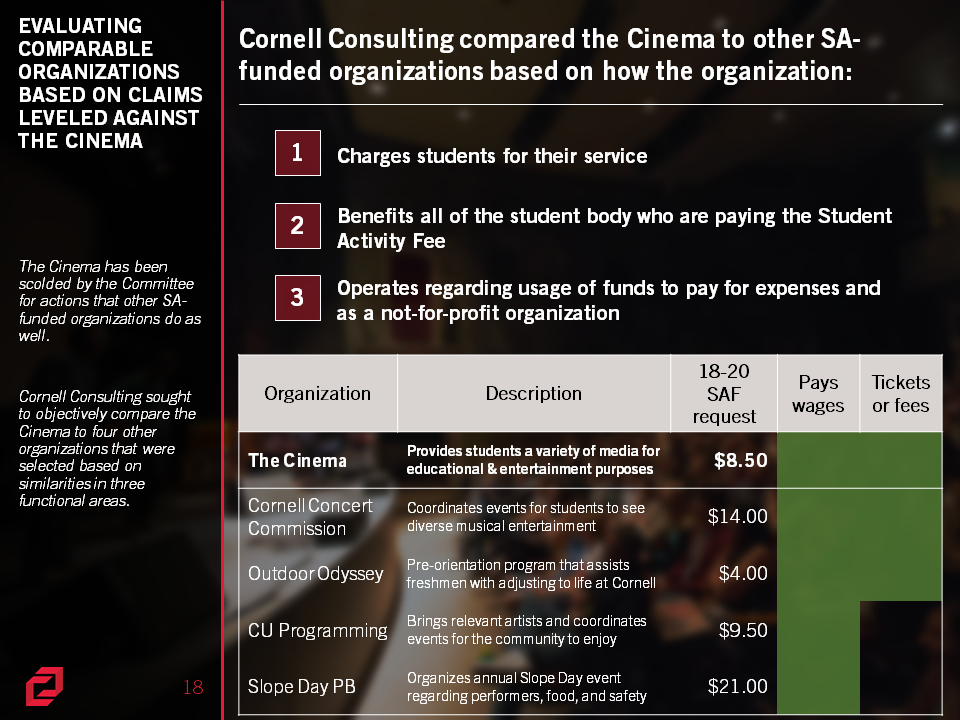 EVALUATING COMPARABLE ORGANIZATIONS BASED ON CLAIMS LEVELED AGAINST THE CINEMA

The Cinema has been scolded by the Committee for actions that other SA-funded organizations do as well.

Cornell Consulting sought to objectively compare the Cinema to four other organizations that were selected based on similarities in three functional areas.

18

Cornell Consulting compared the Cinema to other SA-funded organizations based on how the organization:

1 Charges students for their service

2 Benefits all of the student body who are paying the Student Activity Fee

3 Operates regarding usage of funds to pay for expenses and as a not-for-profit organization

| Organization | Description | 18-20 SAF request | Pays wages | Tickets or fees |
|---|---|---|---|---|
| The Cinema | Provides students a variety of media for educational & entertainment purposes | $8.50 | | |
| Cornell Concert Commission | Coordinates events for students to see diverse musical entertainment | $14.00 | | |
| Outdoor Odyssey | Pre-orientation program that assists freshmen with adjusting to life at Cornell | $4.00 | | |
| CU Programming | Brings relevant artists and coordinates events for the community to enjoy | $9.50 | | |
| Slope Day PB | Organizes annual Slope Day event regarding performers, food, and safety | $21.00 | | |